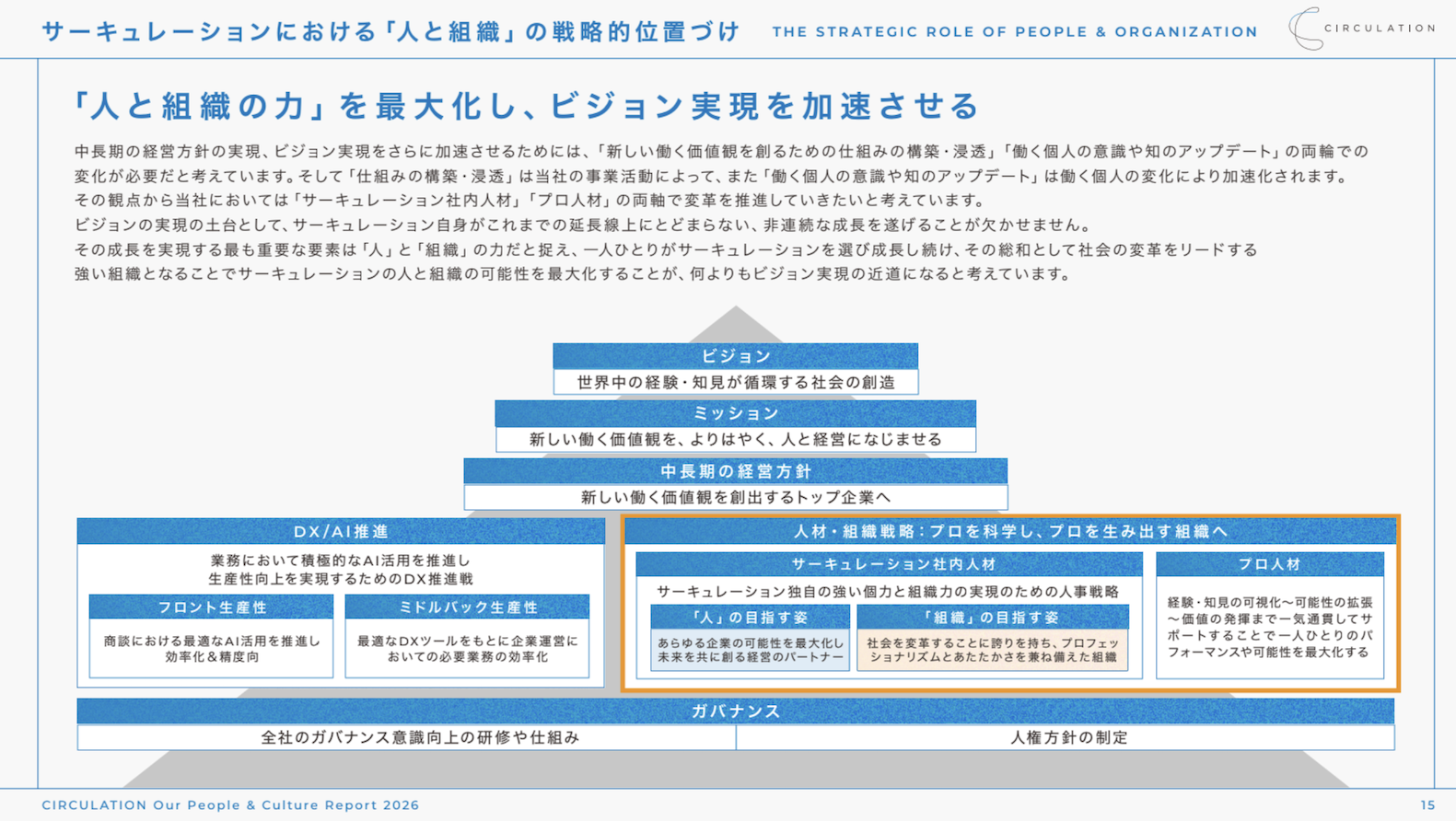 サーキュレーションにおける「人と組織」の戦略的位置づけ　THE STRATEGIC ROLE OF PEOPLE & ORGANIZATION

CIRCULATION

「人と組織の力」を最大化し、ビジョン実現を加速させる

中長期の経営方針の実現、ビジョン実現をさらに加速させるためには、「新しい働く価値観を創るための仕組みの構築・浸透」「働く個人の意識や知のアップデート」の両輪での変化が必要だと考えています。そして「仕組みの構築・浸透」は当社の事業活動によって、また「働く個人の意識や知のアップデート」は働く個人の変化により加速化されます。
その観点から当社においては「サーキュレーション社内人材」「プロ人材」の両軸で変革を推進していきたいと考えています。
ビジョンの実現の土台として、サーキュレーション自身がこれまでの延長線上にとどまらない、非連続な成長を遂げることが欠かせません。
その成長を実現する最も重要な要素は「人」と「組織」の力だと捉え、一人ひとりがサーキュレーションを選び成長し続け、その総和として社会の変革をリードする強い組織となることでサーキュレーションの人と組織の可能性を最大化することが、何よりもビジョン実現の近道になると考えています。

ビジョン
世界中の経験・知見が循環する社会の創造

ミッション
新しい働く価値観を、よりはやく、人と経営になじませる

中長期の経営方針
新しい働く価値観を創出するトップ企業へ

DX/AI推進
業務において積極的なAI活用を推進し生産性向上を実現するためのDX推進戦

フロント生産性
商談における最適なAI活用を推進し効率化＆精度向

ミドルバック生産性
最適なDXツールをもとに企業運営においての必要業務の効率化

人材・組織戦略：プロを科学し、プロを生み出す組織へ

サーキュレーション社内人材
サーキュレーション独自の強い個力と組織力の実現のための人事戦略

「人」の目指す姿
あらゆる企業の可能性を最大化し未来を共に創る経営のパートナー

「組織」の目指す姿
社会を変革することに誇りを持ち、プロフェッショナリズムとあたたかさを兼ね備えた組織

プロ人材
経験・知見の可視化〜可能性の拡張〜価値の発揮まで一気通貫してサポートすることで一人ひとりのパフォーマンスや可能性を最大化する

ガバナンス
全社のガバナンス意識向上の研修や仕組み
人権方針の制定

CIRCULATION Our People & Culture Report 2026
15